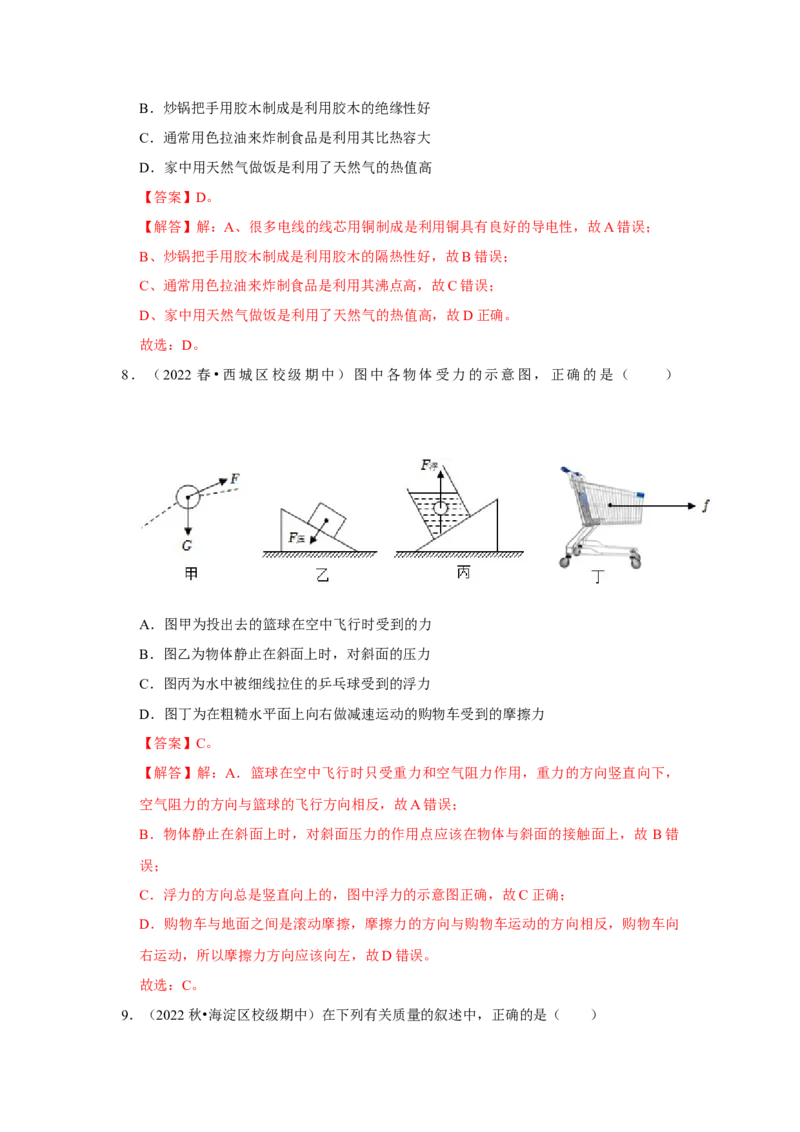 B．炒锅把手用胶木制成是利用胶木的绝缘性好

C．通常用色拉油来炸制食品是利用其比热容大

D．家中用天然气做饭是利用了天然气的热值高

【答案】D。

【解答】解：A、很多电线的线芯用铜制成是利用铜具有良好的导电性，故A错误；

B、炒锅把手用胶木制成是利用胶木的隔热性好，故B错误；

C、通常用色拉油来炸制食品是利用其沸点高，故C错误；

D、家中用天然气做饭是利用了天然气的热值高，故D正确。

故选：D。

8．（2022春•西城区校级期中）图中各物体受力的示意图，正确的是（ ）

F
G
甲
F压
乙
F浮
丙
f
丁

A．图甲为投出去的篮球在空中飞行时受到的力

B．图乙为物体静止在斜面上时，对斜面的压力

C．图丙为水中被细线拉住的乒乓球受到的浮力

D．图丁为在粗糙水平面上向右做减速运动的购物车受到的摩擦力

【答案】C。

【解答】解：A．篮球在空中飞行时只受重力和空气阻力作用，重力的方向竖直向下，空气阻力的方向与篮球的飞行方向相反，故A错误；

B．物体静止在斜面上时，对斜面压力的作用点应该在物体与斜面的接触面上，故B错误；

C．浮力的方向总是竖直向上的，图中浮力的示意图正确，故C正确；

D．购物车与地面之间是滚动摩擦，摩擦力的方向与购物车运动的方向相反，购物车向右运动，所以摩擦力方向应该向左，故D错误。

故选：C。

9．（2022秋•海淀区校级期中）在下列有关质量的叙述中，正确的是（ ）